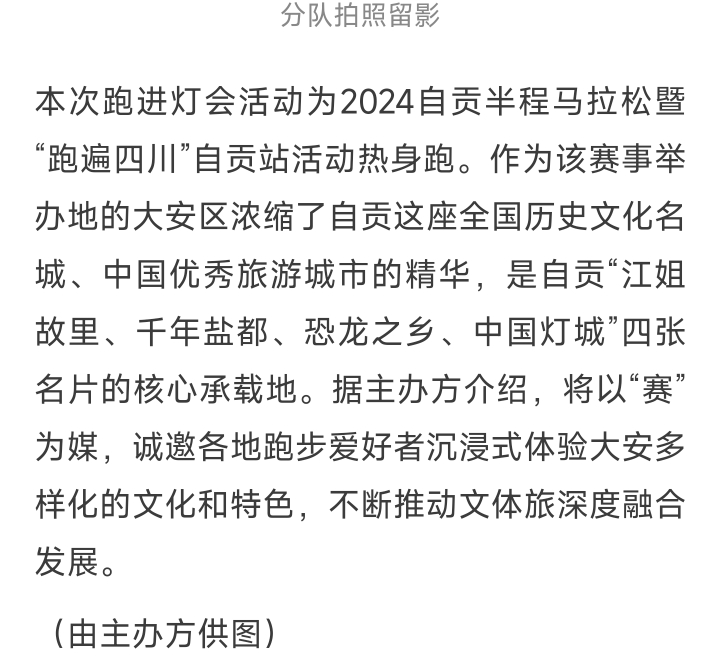 分队拍照留影

本次跑进灯会活动为2024自贡半程马拉松暨“跑遍四川”自贡站活动热身跑。作为该赛事举办地的大安区浓缩了自贡这座全国历史文化名城、中国优秀旅游城市的精华，是自贡“江姐故里、千年盐都、恐龙之乡、中国灯城”四张名片的核心承载地。据主办方介绍，将以“赛”为媒，诚邀各地跑步爱好者沉浸式体验大安多样化的文化和特色，不断推动文体旅深度融合发展。

（由主办方供图）